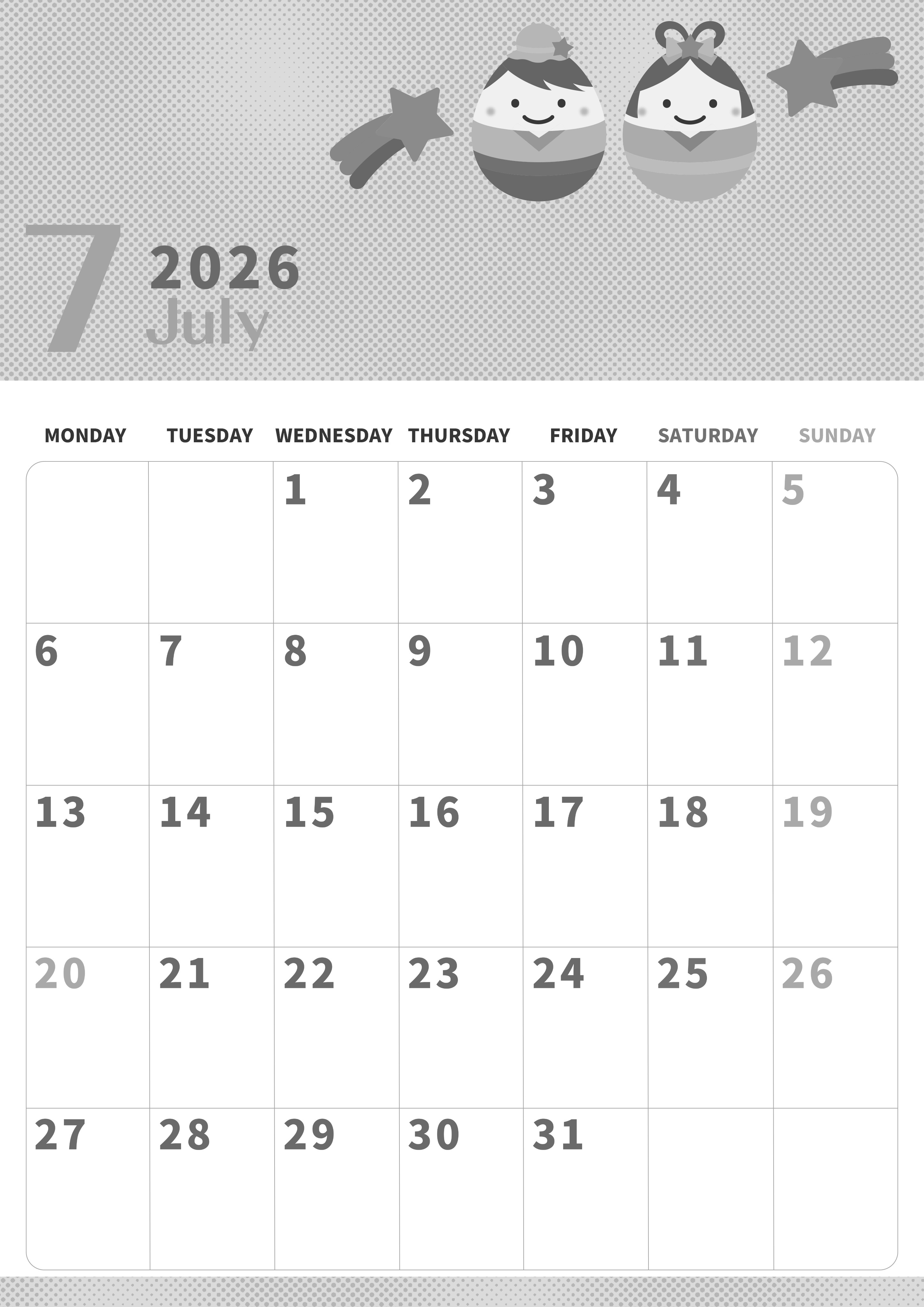 7
2026
July

| MONDAY | TUESDAY | WEDNESDAY | THURSDAY | FRIDAY | SATURDAY | SUNDAY |
|---|---|---|---|---|---|---|
| | | 1 | 2 | 3 | 4 | 5 |
| 6 | 7 | 8 | 9 | 10 | 11 | 12 |
| 13 | 14 | 15 | 16 | 17 | 18 | 19 |
| 20 | 21 | 22 | 23 | 24 | 25 | 26 |
| 27 | 28 | 29 | 30 | 31 | | |